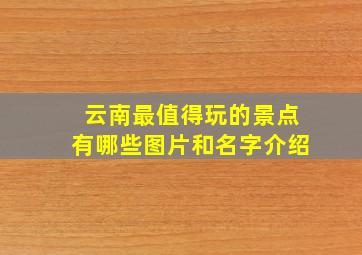 云南最值得玩的景点
有哪些图片和名字介绍